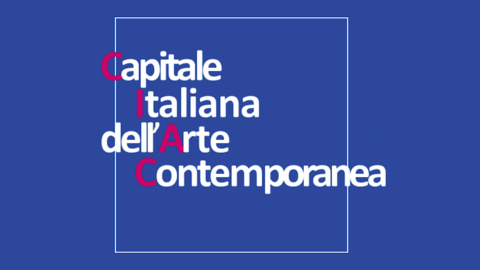 Capitale
Italiana
dell'Arte
Contemporanea